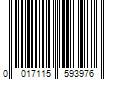 0 017115 593976